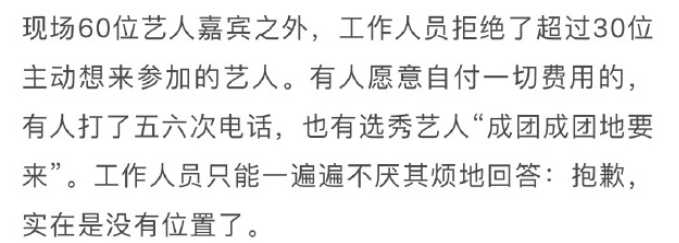 现场60位艺人嘉宾之外，工作人员拒绝了超过30位主动想来参加的艺人。有人愿意自付一切费用的，有人打了五六次电话，也有选秀艺人“成团成团地要来”。工作人员只能一遍遍不厌其烦地回答：抱歉，实在是没有位置了。